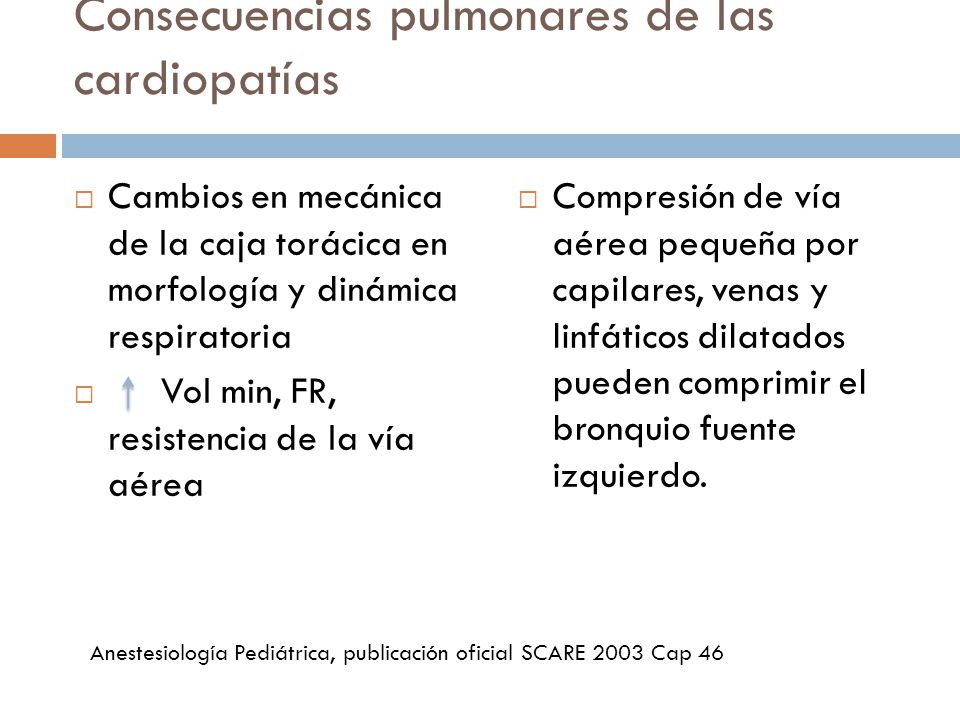 Consecuencias pulmonares de las cardiopatías

□ Cambios en mecánica de la caja torácica en morfología y dinámica respiratoria

□ ↑ Vol min, FR, resistencia de la vía aérea

□ Compresión de vía aérea pequeña por capilares, venas y linfáticos dilatados pueden comprimir el bronquio fuente izquierdo.

Anestesiología Pediátrica, publicación oficial SCARE 2003 Cap 46